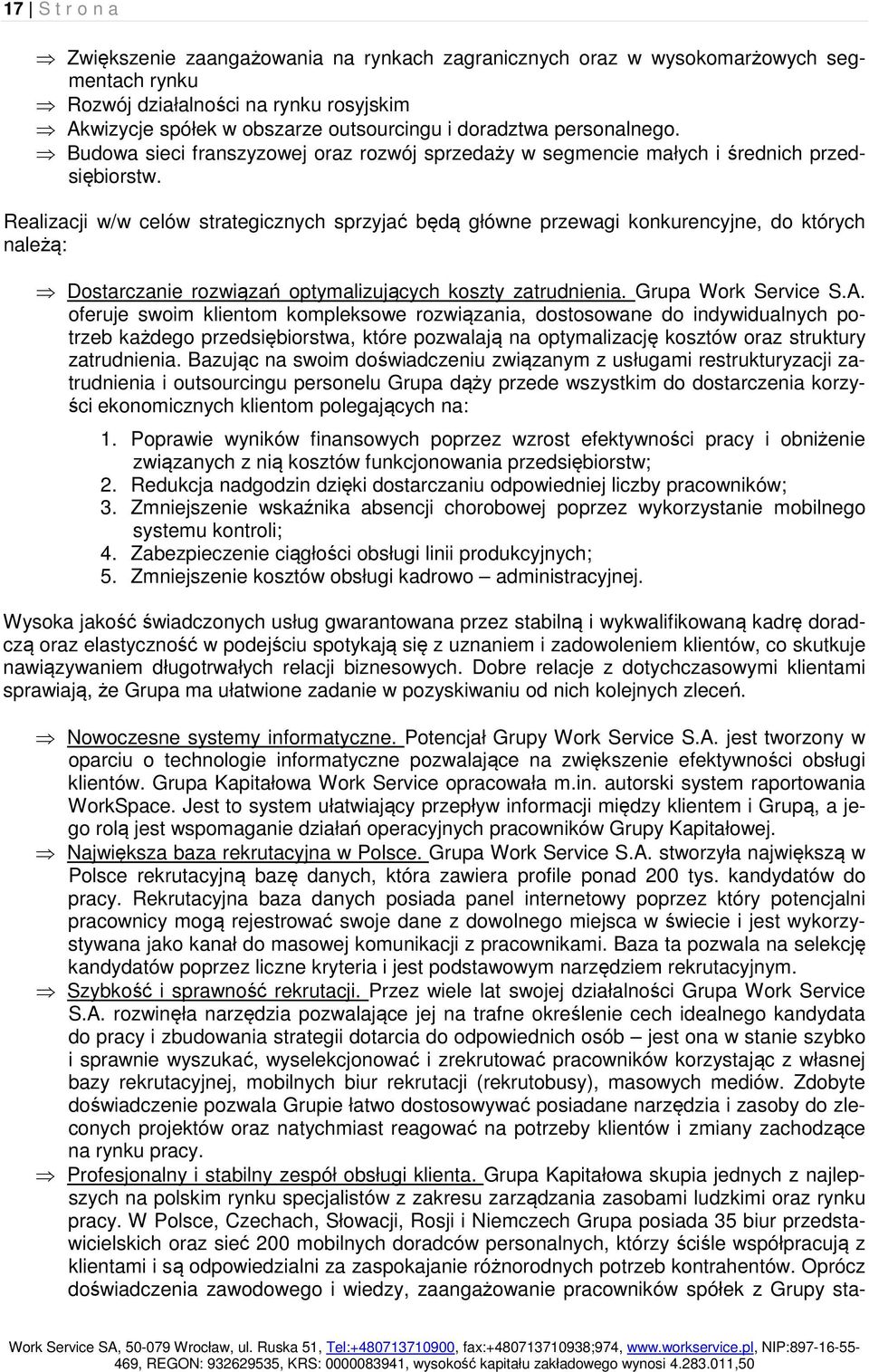 17 | S t r o n a

⇒ Zwiększenie zaangażowania na rynkach zagranicznych oraz w wysokomarżowych segmentach rynku
⇒ Rozwój działalności na rynku rosyjskim
⇒ Akwizycje spółek w obszarze outsourcingu i doradztwa personalnego.
⇒ Budowa sieci franszyzowej oraz rozwój sprzedaży w segmencie małych i średnich przedsiębiorstw.

Realizacji w/w celów strategicznych sprzyjać będą główne przewagi konkurencyjne, do których należą:

⇒ Dostarczanie rozwiązań optymalizujących koszty zatrudnienia. Grupa Work Service S.A. oferuje swoim klientom kompleksowe rozwiązania, dostosowane do indywidualnych potrzeb każdego przedsiębiorstwa, które pozwalają na optymalizację kosztów oraz struktury zatrudnienia. Bazując na swoim doświadczeniu związanym z usługami restrukturyzacji zatrudnienia i outsourcingu personelu Grupa dąży przede wszystkim do dostarczenia korzyści ekonomicznych klientom polegających na:

1. Poprawie wyników finansowych poprzez wzrost efektywności pracy i obniżenie związanych z nią kosztów funkcjonowania przedsiębiorstw;
2. Redukcja nadgodzin dzięki dostarczaniu odpowiedniej liczby pracowników;
3. Zmniejszenie wskaźnika absencji chorobowej poprzez wykorzystanie mobilnego systemu kontroli;
4. Zabezpieczenie ciągłości obsługi linii produkcyjnych;
5. Zmniejszenie kosztów obsługi kadrowo – administracyjnej.

Wysoka jakość świadczonych usług gwarantowana przez stabilną i wykwalifikowaną kadrę doradczą oraz elastyczność w podejściu spotykają się z uznaniem i zadowoleniem klientów, co skutkuje nawiązywaniem długotrwałych relacji biznesowych. Dobre relacje z dotychczasowymi klientami sprawiają, że Grupa ma ułatwione zadanie w pozyskiwaniu od nich kolejnych zleceń.

⇒ Nowoczesne systemy informatyczne. Potencjał Grupy Work Service S.A. jest tworzony w oparciu o technologie informatyczne pozwalające na zwiększenie efektywności obsługi klientów. Grupa Kapitałowa Work Service opracowała m.in. autorski system raportowania WorkSpace. Jest to system ułatwiający przepływ informacji między klientem i Grupą, a jego rolą jest wspomaganie działań operacyjnych pracowników Grupy Kapitałowej.
⇒ Największa baza rekrutacyjna w Polsce. Grupa Work Service S.A. stworzyła największą w Polsce rekrutacyjną bazę danych, która zawiera profile ponad 200 tys. kandydatów do pracy. Rekrutacyjna baza danych posiada panel internetowy poprzez który potencjalni pracownicy mogą rejestrować swoje dane z dowolnego miejsca w świecie i jest wykorzystywana jako kanał do masowej komunikacji z pracownikami. Baza ta pozwala na selekcję kandydatów poprzez liczne kryteria i jest podstawowym narzędziem rekrutacyjnym.
⇒ Szybkość i sprawność rekrutacji. Przez wiele lat swojej działalności Grupa Work Service S.A. rozwinęła narzędzia pozwalające jej na trafne określenie cech idealnego kandydata do pracy i zbudowania strategii dotarcia do odpowiednich osób – jest ona w stanie szybko i sprawnie wyszukać, wyselekcjonować i zrekrutować pracowników korzystając z własnej bazy rekrutacyjnej, mobilnych biur rekrutacji (rekrutobusy), masowych mediów. Zdobyte doświadczenie pozwala Grupie łatwo dostosowywać posiadane narzędzia i zasoby do zleconych projektów oraz natychmiast reagować na potrzeby klientów i zmiany zachodzące na rynku pracy.
⇒ Profesjonalny i stabilny zespół obsługi klienta. Grupa Kapitałowa skupia jednych z najlepszych na polskim rynku specjalistów z zakresu zarządzania zasobami ludzkimi oraz rynku pracy. W Polsce, Czechach, Słowacji, Rosji i Niemczech Grupa posiada 35 biur przedstawicielskich oraz sieć 200 mobilnych doradców personalnych, którzy ściśle współpracują z klientami i są odpowiedzialni za zaspokajanie różnorodnych potrzeb kontrahentów. Oprócz doświadczenia zawodowego i wiedzy, zaangażowanie pracowników spółek z Grupy sta-

Work Service SA, 50-079 Wrocław, ul. Ruska 51, Tel:+480713710900, fax:+480713710938;974, www.workservice.pl, NIP:897-16-55-469, REGON: 932629535, KRS: 0000083941, wysokość kapitału zakładowego wynosi 4.283.011,50